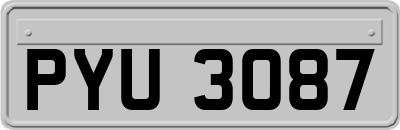 PYU 3087